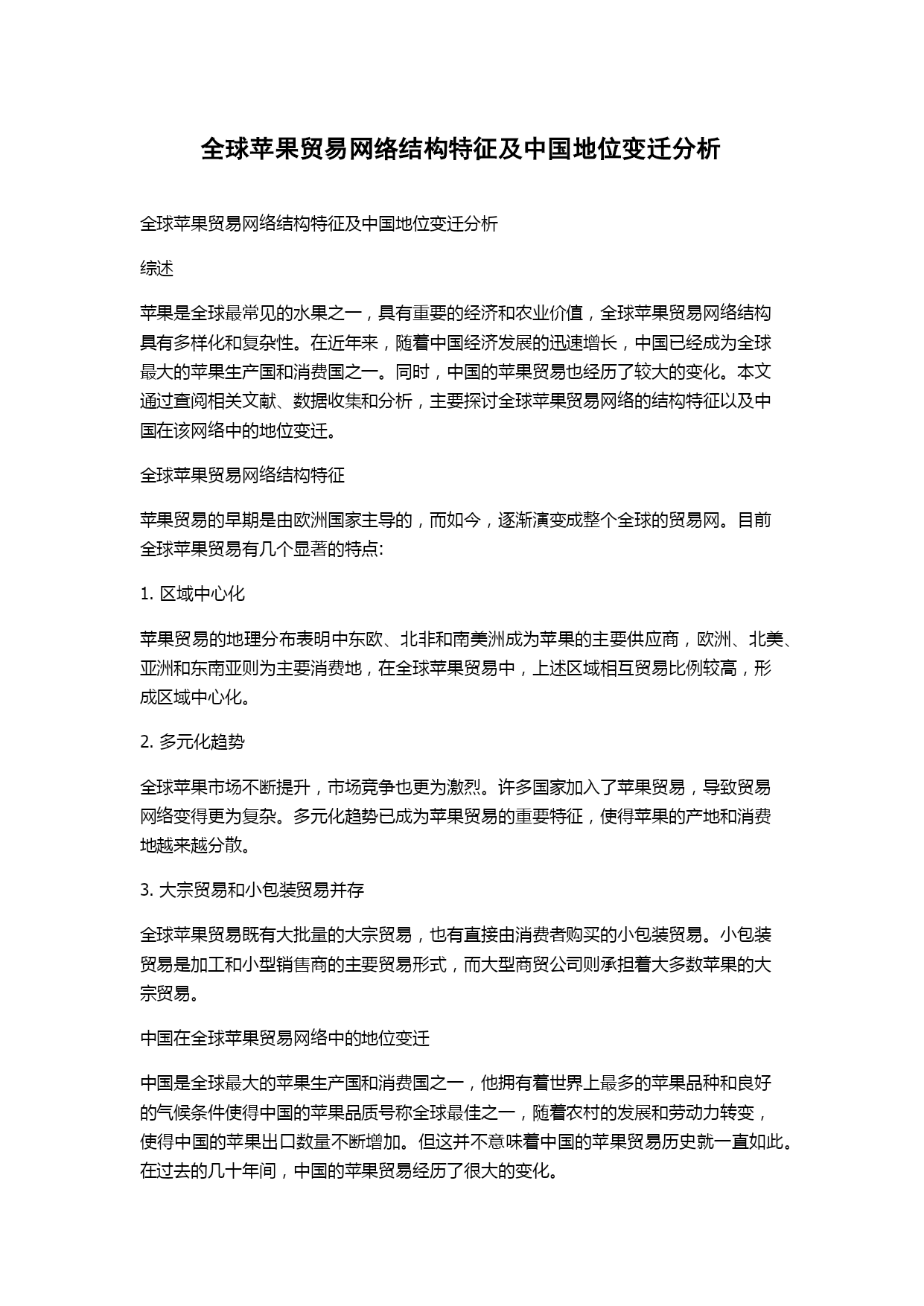 全球苹果贸易网络结构特征及中国地位变迁分析

全球苹果贸易网络结构特征及中国地位变迁分析

综述

苹果是全球最常见的水果之一，具有重要的经济和农业价值，全球苹果贸易网络结构具有多样化和复杂性。在近年来，随着中国经济发展的迅速增长，中国已经成为全球最大的苹果生产国和消费国之一。同时，中国的苹果贸易也经历了较大的变化。本文通过查阅相关文献、数据收集和分析，主要探讨全球苹果贸易网络的结构特征以及中国在该网络中的地位变迁。

全球苹果贸易网络结构特征

苹果贸易的早期是由欧洲国家主导的，而如今，逐渐演变成整个全球的贸易网。目前全球苹果贸易有几个显著的特点:

1. 区域中心化

苹果贸易的地理分布表明中东欧、北非和南美洲成为苹果的主要供应商，欧洲、北美、亚洲和东南亚则为主要消费地，在全球苹果贸易中，上述区域相互贸易比例较高，形成区域中心化。

2. 多元化趋势

全球苹果市场不断提升，市场竞争也更为激烈。许多国家加入了苹果贸易，导致贸易网络变得更为复杂。多元化趋势已成为苹果贸易的重要特征，使得苹果的产地和消费地越来越分散。

3. 大宗贸易和小包装贸易并存

全球苹果贸易既有大批量的大宗贸易，也有直接由消费者购买的小包装贸易。小包装贸易是加工和小型销售商的主要贸易形式，而大型商贸公司则承担着大多数苹果的大宗贸易。

中国在全球苹果贸易网络中的地位变迁

中国是全球最大的苹果生产国和消费国之一，他拥有着世界上最多的苹果品种和良好的气候条件使得中国的苹果品质号称全球最佳之一，随着农村的发展和劳动力转变，使得中国的苹果出口数量不断增加。但这并不意味着中国的苹果贸易历史就一直如此。在过去的几十年间，中国的苹果贸易经历了很大的变化。